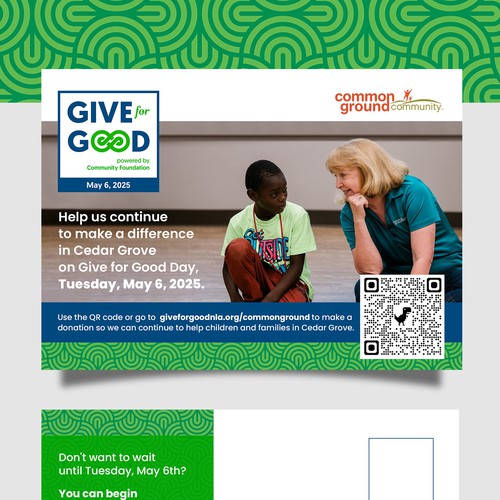 GIVE for GOOD

powered by Community Foundation

May 6, 2025

common ground community

Help us continue to make a difference in Cedar Grove on Give for Good Day, Tuesday, May 6, 2025.

Use the QR code or go to giveforgoodnla.org/commonground to make a donation so we can continue to help children and families in Cedar Grove.

Don't want to wait until Tuesday, May 6th?

You can begin